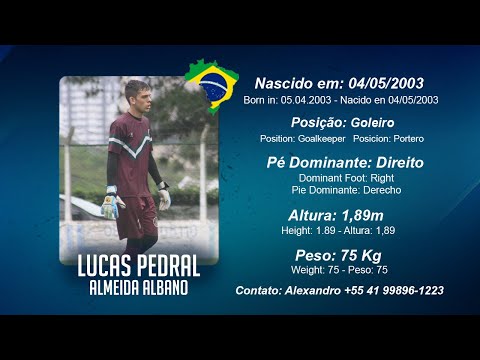 LUCAS PEDRAL
ALMEIDA ALBANO

Nascido em: 04/05/2003
Born in: 05.04.2003 - Nacido en 04/05/2003

Posição: Goleiro
Position: Goalkeeper Posicion: Portero

Pé Dominante: Direito
Dominant Foot: Right
Pie Dominante: Derecho

Altura: 1,89m
Height: 1.89 - Altura: 1,89

Peso: 75 Kg
Weight: 75 - Peso: 75

Contato: Alexandro +55 41 99896-1223